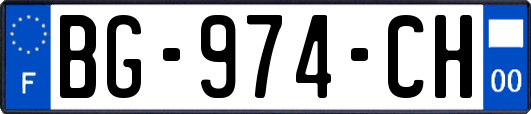 F

BG-974-CH

00